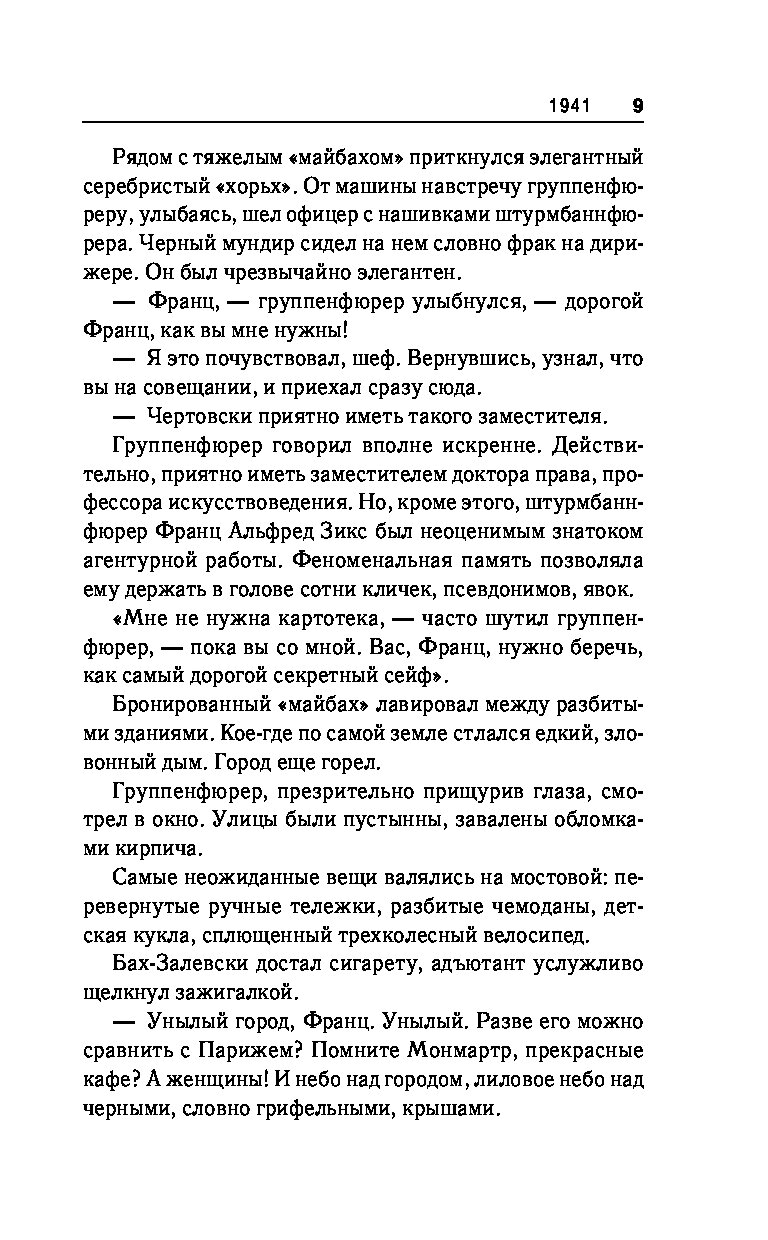 1941 9

Рядом с тяжелым «майбахом» приткнулся элегантный серебристый «хорьх». От машины навстречу группенфюреру, улыбаясь, шел офицер с нашивками штурмбаннфюрера. Черный мундир сидел на нем словно фрак на дирижере. Он был чрезвычайно элегантен.

— Франц, — группенфюрер улыбнулся, — дорогой Франц, как вы мне нужны!

— Я это почувствовал, шеф. Вернувшись, узнал, что вы на совещании, и приехал сразу сюда.

— Чертовски приятно иметь такого заместителя.

Группенфюрер говорил вполне искренне. Действительно, приятно иметь заместителем доктора права, профессора искусствоведения. Но, кроме этого, штурмбаннфюрер Франц Альфред Зикс был неоценимым знатоком агентурной работы. Феноменальная память позволяла ему держать в голове сотни кличек, псевдонимов, явок.

«Мне не нужна картотека, — часто шутил группенфюрер, — пока вы со мной. Вас, Франц, нужно беречь, как самый дорогой секретный сейф».

Бронированный «майбах» лавировал между разбитыми зданиями. Кое-где по самой земле стлался едкий, зловонный дым. Город еще горел.

Группенфюрер, презрительно прищурив глаза, смотрел в окно. Улицы были пустынны, завалены обломками кирпича.

Самые неожиданные вещи валялись на мостовой: перевернутые ручные тележки, разбитые чемоданы, детская кукла, сплющенный трехколесный велосипед.

Бах-Залевски достал сигарету, адъютант услужливо щелкнул зажигалкой.

— Унылый город, Франц. Унылый. Разве его можно сравнить с Парижем? Помните Монмартр, прекрасные кафе? А женщины! И небо над городом, лиловое небо над черными, словно грифельными, крышами.